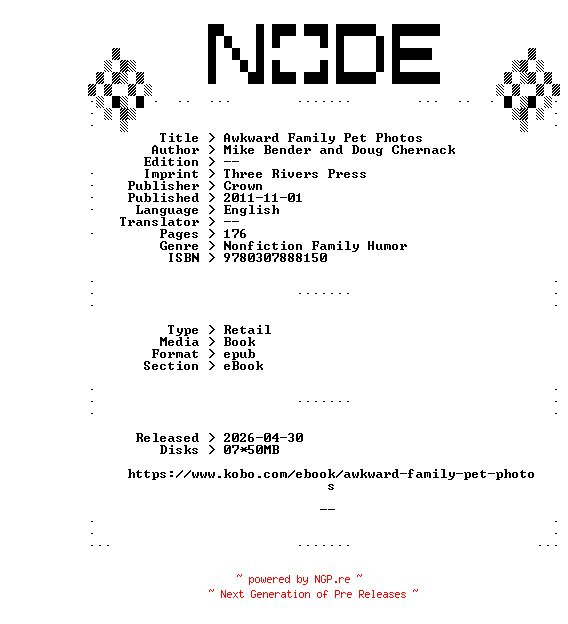 NODE

Title > Awkward Family Pet Photos
Author > Mike Bender and Doug Chernack
Edition > --
Imprint > Three Rivers Press
Publisher > Crown
Published > 2011-11-01
Language > English
Translator > --
Pages > 176
Genre > Nonfiction Family Humor
ISBN > 9780307888150

Type > Retail
Media > Book
Format > epub
Section > eBook

Released > 2026-04-30
Disks > 07*50MB

https://www.kobo.com/ebook/awkward-family-pet-photos

--

~ powered by NGP.re ~
~ Next Generation of Pre Releases ~